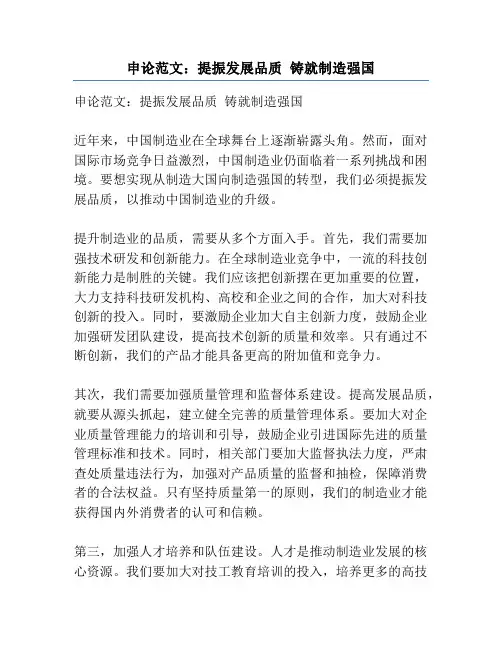 申论范文：提振发展品质 铸就制造强国

申论范文：提振发展品质 铸就制造强国

近年来，中国制造业在全球舞台上逐渐崭露头角。然而，面对国际市场竞争日益激烈，中国制造业仍面临着一系列挑战和困境。要想实现从制造大国向制造强国的转型，我们必须提振发展品质，以推动中国制造业的升级。

提升制造业的品质，需要从多个方面入手。首先，我们需要加强技术研发和创新能力。在全球制造业竞争中，一流的科技创新能力是制胜的关键。我们应该把创新摆在更加重要的位置，大力支持科技研发机构、高校和企业之间的合作，加大对科技创新的投入。同时，要激励企业加大自主创新力度，鼓励企业加强研发团队建设，提高技术创新的质量和效率。只有通过不断创新，我们的产品才能具备更高的附加值和竞争力。

其次，我们需要加强质量管理和监督体系建设。提高发展品质，就要从源头抓起，建立健全完善的质量管理体系。要加大对企业质量管理能力的培训和引导，鼓励企业引进国际先进的质量管理标准和技术。同时，相关部门要加大监督执法力度，严肃查处质量违法行为，加强对产品质量的监督和抽检，保障消费者的合法权益。只有坚持质量第一的原则，我们的制造业才能获得国内外消费者的认可和信赖。

第三，加强人才培养和队伍建设。人才是推动制造业发展的核心资源。我们要加大对技工教育培训的投入，培养更多的高技